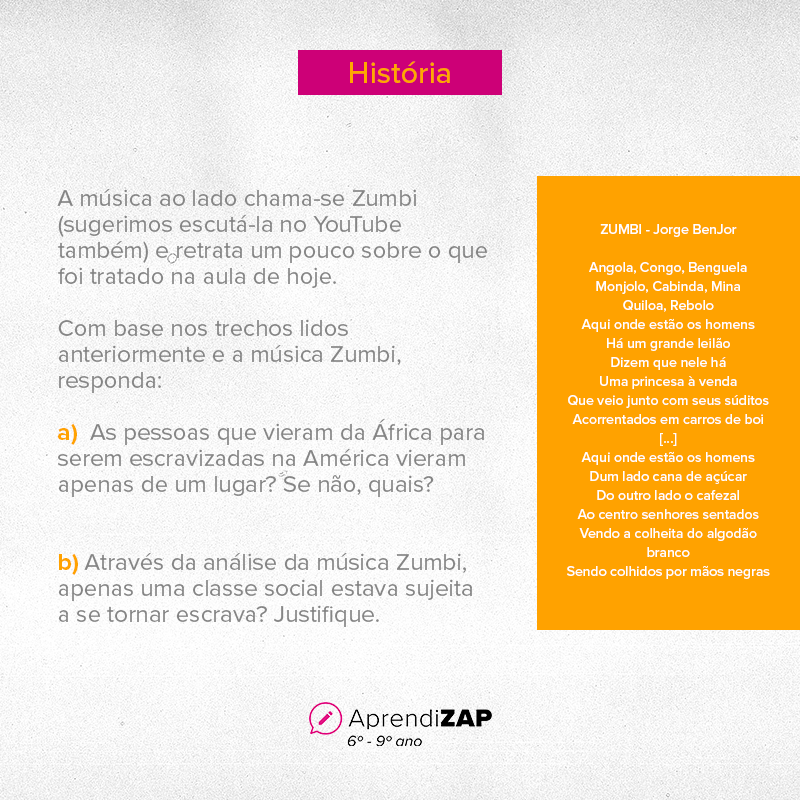 História

A música ao lado chama-se Zumbi (sugerimos escutá-la no YouTube também) e retrata um pouco sobre o que foi tratado na aula de hoje.

Com base nos trechos lidos anteriormente e a música Zumbi, responda:

a) As pessoas que vieram da África para serem escravizadas na América vieram apenas de um lugar? Se não, quais?

b) Através da análise da música Zumbi, apenas uma classe social estava sujeita a se tornar escrava? Justifique.

ZUMBI - Jorge BenJor

Angola, Congo, Benguela
Monjolo, Cabinda, Mina
Quiloa, Rebolo
Aqui onde estão os homens
Há um grande leilão
Dizem que nele há
Uma princesa à venda
Que veio junto com seus súditos
Acorrentados em carros de boi
[...]
Aqui onde estão os homens
Dum lado cana de açúcar
Do outro lado o cafezal
Ao centro senhores sentados
Vendo a colheita do algodão branco
Sendo colhidos por mãos negras

AprendiZAP
6º - 9º ano